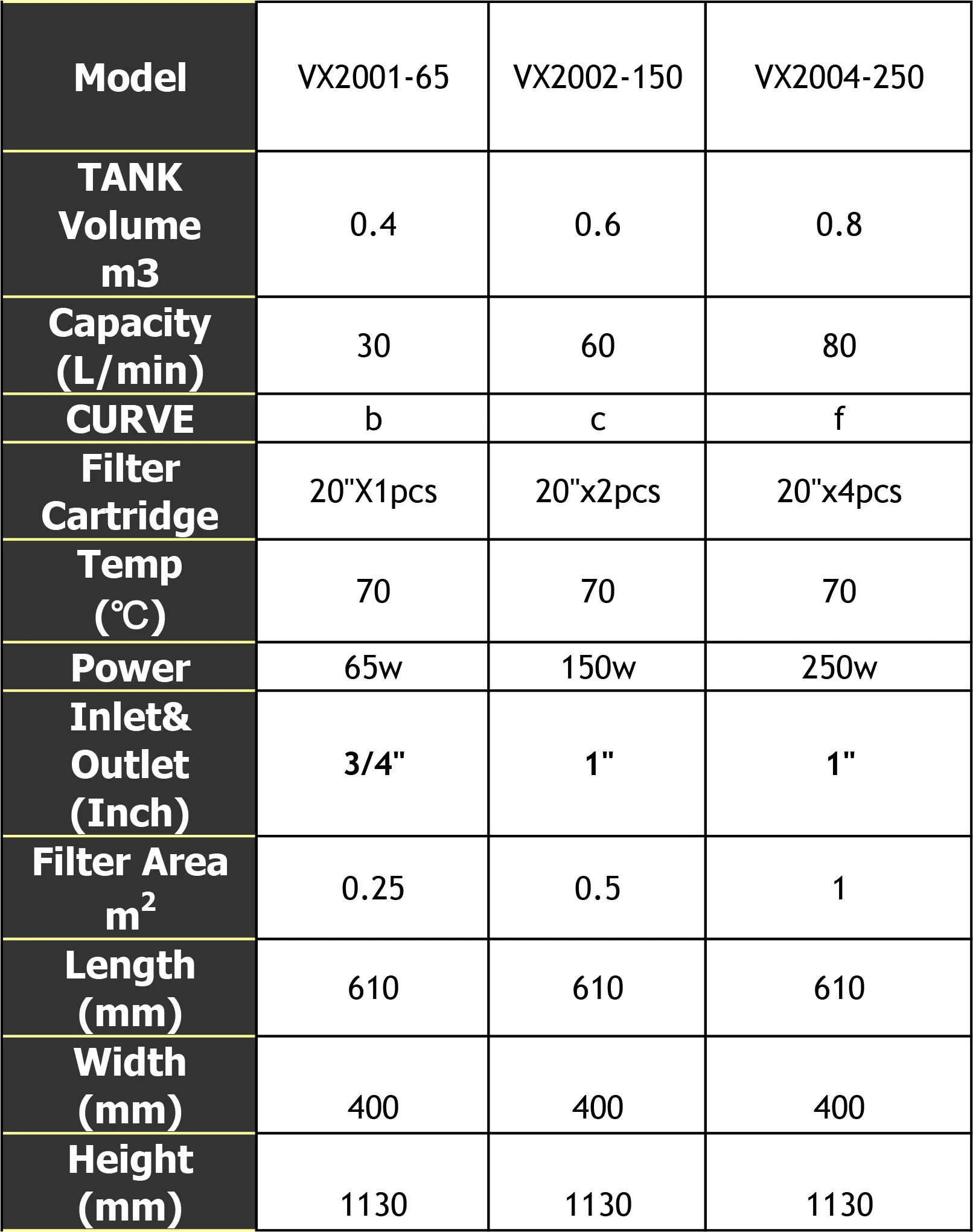 | Model | VX2001-65 | VX2002-150 | VX2004-250 |
|---|---|---|---|
| TANK Volume m3 | 0.4 | 0.6 | 0.8 |
| Capacity (L/min) | 30 | 60 | 80 |
| CURVE | b | c | f |
| Filter Cartridge | 20"X1pcs | 20"x2pcs | 20"x4pcs |
| Temp (℃) | 70 | 70 | 70 |
| Power | 65w | 150w | 250w |
| Inlet& Outlet (Inch) | 3/4" | 1" | 1" |
| Filter Area $m^2$ | 0.25 | 0.5 | 1 |
| Length (mm) | 610 | 610 | 610 |
| Width (mm) | 400 | 400 | 400 |
| Height (mm) | 1130 | 1130 | 1130 |